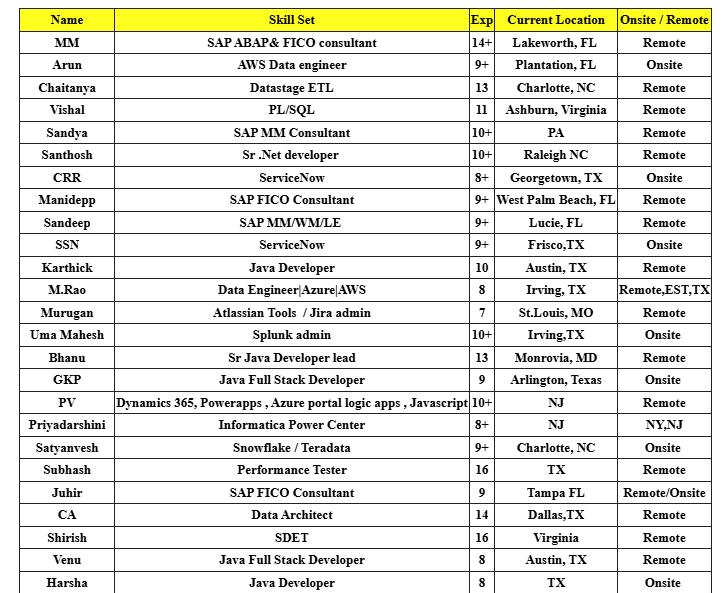 | Name | Skill Set | Exp | Current Location | Onsite / Remote |
|---|---|---|---|---|
| MM | SAP ABAP& FICO consultant | 14+ | Lakeworth, FL | Remote |
| Arun | AWS Data engineer | 9+ | Plantation, FL | Onsite |
| Chaitanya | Datastage ETL | 13 | Charlotte, NC | Remote |
| Vishal | PL/SQL | 11 | Ashburn, Virginia | Remote |
| Sandya | SAP MM Consultant | 10+ | PA | Remote |
| Santhosh | Sr .Net developer | 10+ | Raleigh NC | Remote |
| CRR | ServiceNow | 8+ | Georgetown, TX | Onsite |
| Manidepp | SAP FICO Consultant | 9+ | West Palm Beach, FL | Remote |
| Sandeep | SAP MM/WM/LE | 9+ | Lucie, FL | Remote |
| SSN | ServiceNow | 9+ | Frisco,TX | Onsite |
| Karthick | Java Developer | 10 | Austin, TX | Remote |
| M.Rao | Data Engineer\|Azure\|AWS | 8 | Irving, TX | Remote,EST,TX |
| Murugan | Atlassian Tools / Jira admin | 7 | St.Louis, MO | Remote |
| Uma Mahesh | Splunk admin | 10+ | Irving,TX | Onsite |
| Bhanu | Sr Java Developer lead | 13 | Monrovia, MD | Remote |
| GKP | Java Full Stack Developer | 9 | Arlington, Texas | Onsite |
| PV | Dynamics 365, Powerapps , Azure portal logic apps , Javascript | 10+ | NJ | Remote |
| Priyadarshini | Informatica Power Center | 8+ | NJ | NY,NJ |
| Satyanvesh | Snowflake / Teradata | 9+ | Charlotte, NC | Onsite |
| Subhash | Performance Tester | 16 | TX | Remote |
| Juhir | SAP FICO Consultant | 9 | Tampa FL | Remote/Onsite |
| CA | Data Architect | 14 | Dallas,TX | Remote |
| Shirish | SDET | 16 | Virginia | Remote |
| Venu | Java Full Stack Developer | 8 | Austin, TX | Remote |
| Harsha | Java Developer | 8 | TX | Onsite |